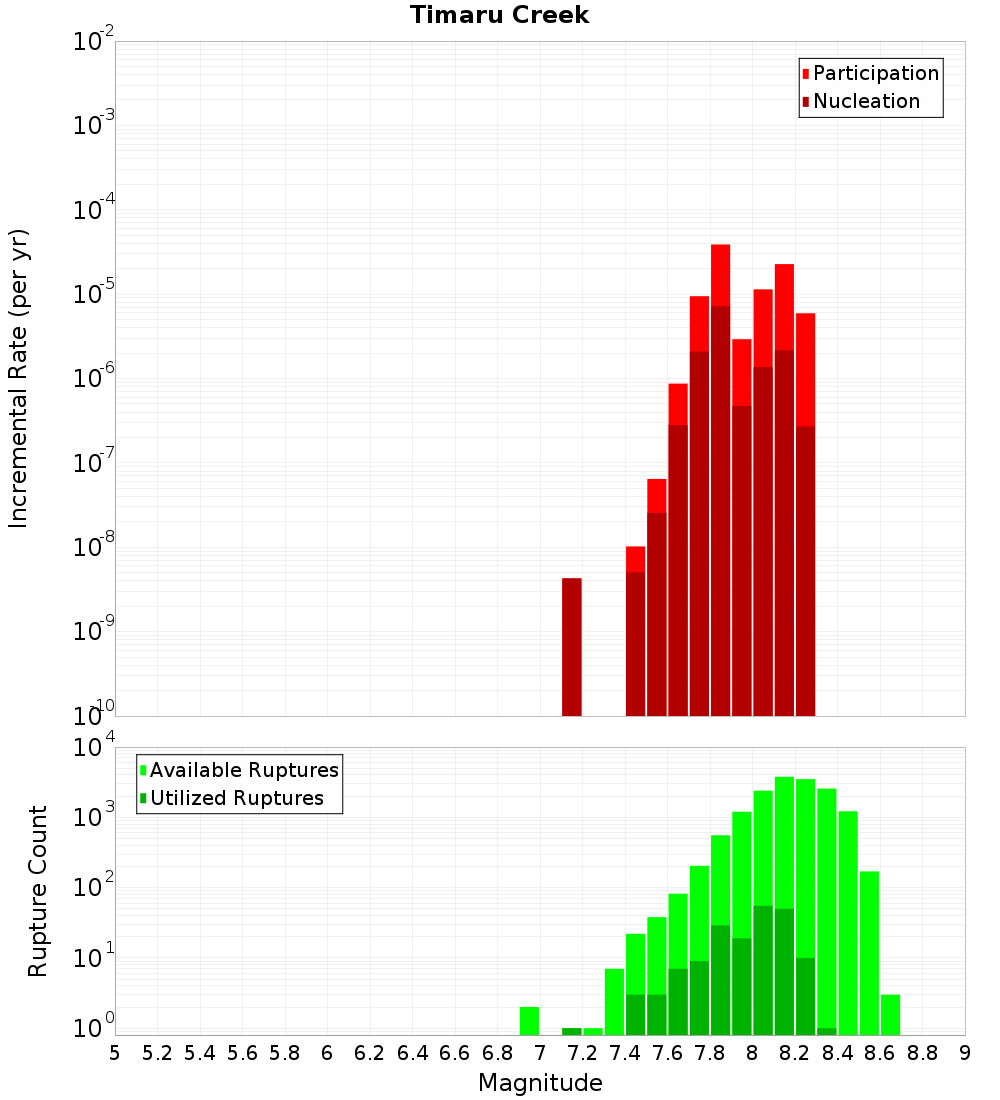 Timaru Creek

Participation
Nucleation

Incremental Rate (per yr)

$10^{-2}$
$10^{-3}$
$10^{-4}$
$10^{-5}$
$10^{-6}$
$10^{-7}$
$10^{-8}$
$10^{-9}$
$10^{-10}$

Available Ruptures
Utilized Ruptures

Rupture Count

$10^{4}$
$10^{3}$
$10^{2}$
$10^{1}$
$10^{0}$

5 5.2 5.4 5.6 5.8 6 6.2 6.4 6.6 6.8 7 7.2 7.4 7.6 7.8 8 8.2 8.4 8.6 8.8 9

Magnitude